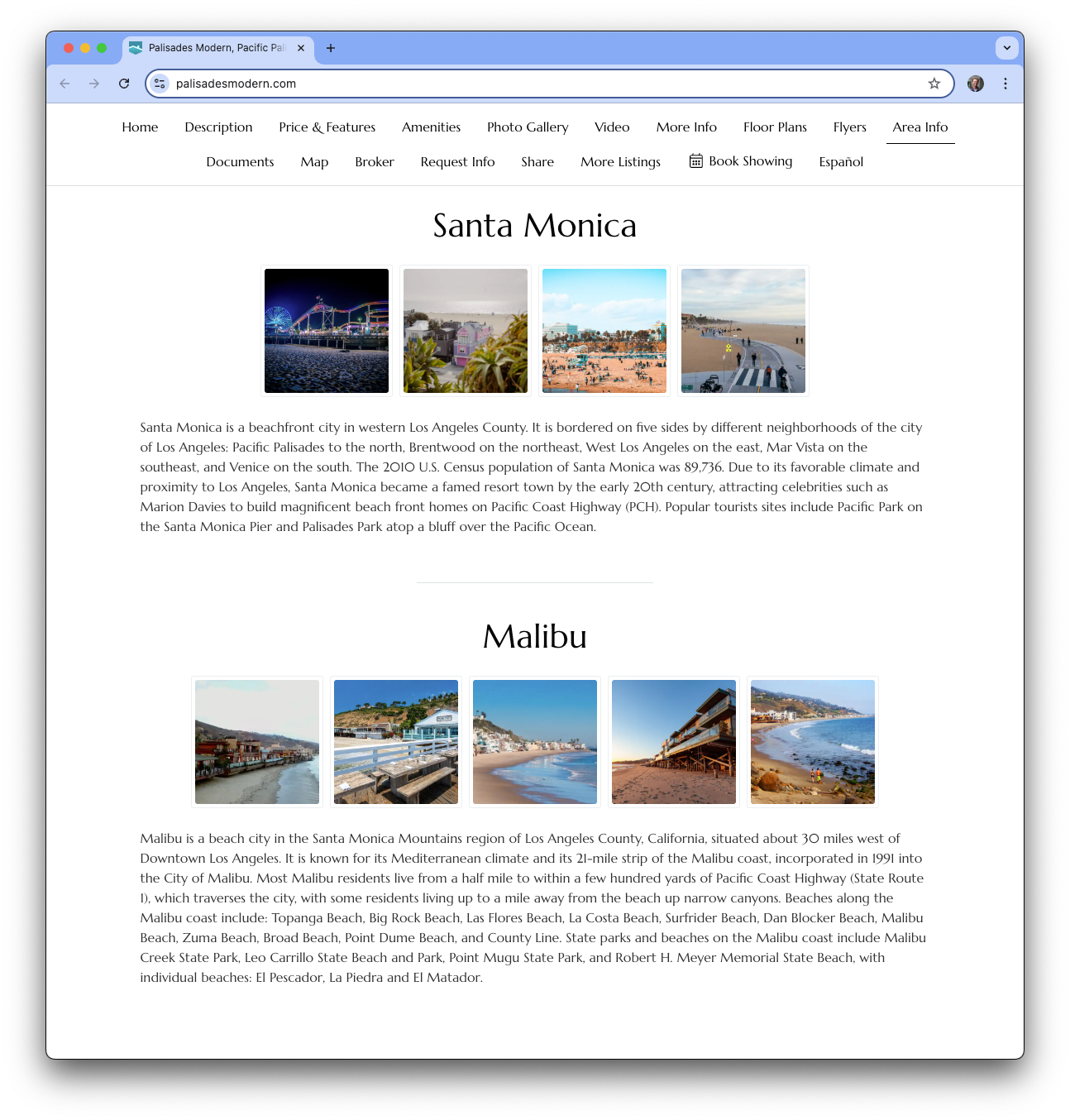 Palisades Modern, Pacific Pal

palisadesmodern.com

Home Description Price & Features Amenities Photo Gallery Video More Info Floor Plans Flyers Area Info

Documents Map Broker Request Info Share More Listings Book Showing Español

Santa Monica

Santa Monica is a beachfront city in western Los Angeles County. It is bordered on five sides by different neighborhoods of the city of Los Angeles: Pacific Palisades to the north, Brentwood on the northeast, West Los Angeles on the east, Mar Vista on the southeast, and Venice on the south. The 2010 U.S. Census population of Santa Monica was 89,736. Due to its favorable climate and proximity to Los Angeles, Santa Monica became a famed resort town by the early 20th century, attracting celebrities such as Marion Davies to build magnificent beach front homes on Pacific Coast Highway (PCH). Popular tourists sites include Pacific Park on the Santa Monica Pier and Palisades Park atop a bluff over the Pacific Ocean.

Malibu

Malibu is a beach city in the Santa Monica Mountains region of Los Angeles County, California, situated about 30 miles west of Downtown Los Angeles. It is known for its Mediterranean climate and its 21-mile strip of the Malibu coast, incorporated in 1991 into the City of Malibu. Most Malibu residents live from a half mile to within a few hundred yards of Pacific Coast Highway (State Route 1), which traverses the city, with some residents living up to a mile away from the beach up narrow canyons. Beaches along the Malibu coast include: Topanga Beach, Big Rock Beach, Las Flores Beach, La Costa Beach, Surfrider Beach, Dan Blocker Beach, Malibu Beach, Zuma Beach, Broad Beach, Point Dume Beach, and County Line. State parks and beaches on the Malibu coast include Malibu Creek State Park, Leo Carrillo State Beach and Park, Point Mugu State Park, and Robert H. Meyer Memorial State Beach, with individual beaches: El Pescador, La Piedra and El Matador.